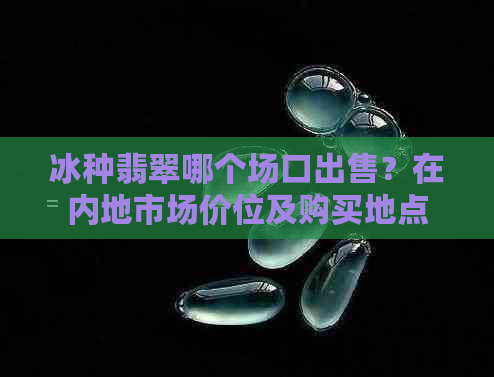 冰种翡翠哪个场口出售？在内地市场价位及购买地点